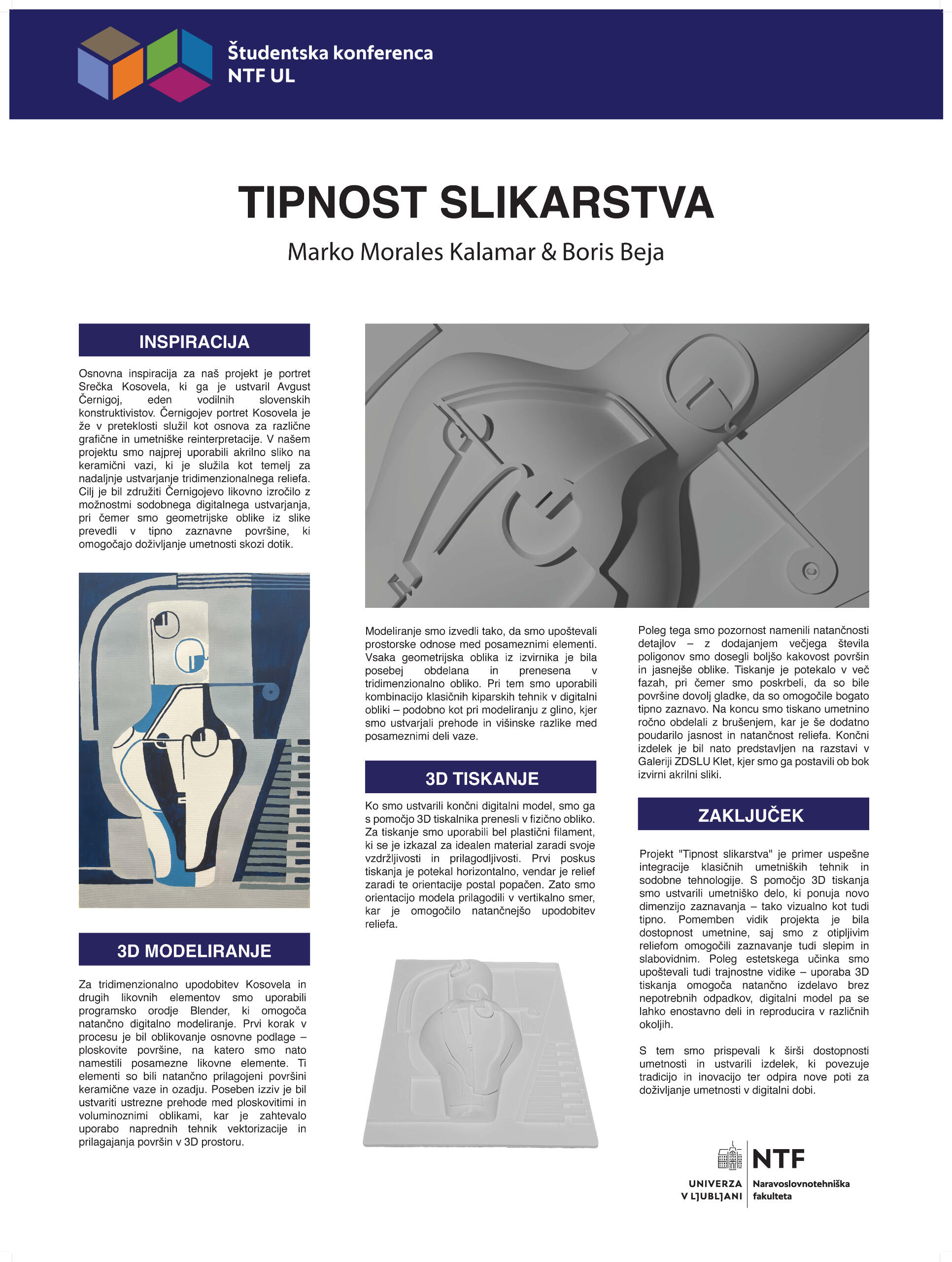 Študentska konferenca
NTF UL

TIPNOST SLIKARSTVA

Marko Morales Kalamar & Boris Beja

INSPIRACIJA

Osnovna inspiracija za naš projekt je portret Srečka Kosovela, ki ga je ustvaril Avgust Černigoj, eden vodilnih slovenskih konstruktivistov. Černigojev portret Kosovela je že v preteklosti služil kot osnova za različne grafične in umetniške reinterpretacije. V našem projektu smo najprej uporabili akrilno sliko na keramični vazi, ki je služila kot temelj za nadaljnje ustvarjanje tridimenzionalnega reliefa. Cilj je bil združiti Černigojevo likovno izročilo z možnostmi sodobnega digitalnega ustvarjanja, pri čemer smo geometrijske oblike iz slike prevedli v tipno zaznavne površine, ki omogočajo doživljanje umetnosti skozi dotik.

3D MODELIRANJE

Za tridimenzionalno upodobitev Kosovela in drugih likovnih elementov smo uporabili programsko orodje Blender, ki omogoča natančno digitalno modeliranje. Prvi korak v procesu je bil oblikovanje osnovne podlage – ploskovite površine, na katero smo nato namestili posamezne likovne elemente. Ti elementi so bili natančno prilagojeni površini keramične vaze in ozadju. Poseben izziv je bil ustvariti ustrezne prehode med ploskovitimi in voluminoznimi oblikami, kar je zahtevalo uporabo naprednih tehnik vektorizacije in prilagajanja površin v 3D prostoru.

Modeliranje smo izvedli tako, da smo upoštevali prostorske odnose med posameznimi elementi. Vsaka geometrijska oblika iz izvirnika je bila posebej obdelana in prenesena v tridimenzionalno obliko. Pri tem smo uporabili kombinacijo klasičnih kiparskih tehnik v digitalni obliki – podobno kot pri modeliranju z glino, kjer smo ustvarjali prehode in višinske razlike med posameznimi deli vaze.

3D TISKANJE

Ko smo ustvarili končni digitalni model, smo ga s pomočjo 3D tiskalnika prenesli v fizično obliko. Za tiskanje smo uporabili bel plastični filament, ki se je izkazal za idealen material zaradi svoje vzdržljivosti in prilagodljivosti. Prvi poskus tiskanja je potekal horizontalno, vendar je relief zaradi te orientacije postal popačen. Zato smo orientacijo modela prilagodili v vertikalno smer, kar je omogočilo natančnejšo upodobitev reliefa.

Poleg tega smo pozornost namenili natančnosti detajlov – z dodajanjem večjega števila poligonov smo dosegli boljšo kakovost površin in jasnejše oblike. Tiskanje je potekalo v več fazah, pri čemer smo poskrbeli, da so bile površine dovolj gladke, da so omogočile bogato tipno zaznavo. Na koncu smo tiskano umetnino ročno obdelali z brušenjem, kar je še dodatno poudarilo jasnost in natančnost reliefa. Končni izdelek je bil nato predstavljen na razstavi v Galeriji ZDSLU Klet, kjer smo ga postavili ob bok izvirni akrilni sliki.

ZAKLJUČEK

Projekt "Tipnost slikarstva" je primer uspešne integracije klasičnih umetniških tehnik in sodobne tehnologije. S pomočjo 3D tiskanja smo ustvarili umetniško delo, ki ponuja novo dimenzijo zaznavanja – tako vizualno kot tudi tipno. Pomemben vidik projekta je bila dostopnost umetnine, saj smo z otipljivim reliefom omogočili zaznavanje tudi slepim in slabovidnim. Poleg estetskega učinka smo upoštevali tudi trajnostne vidike – uporaba 3D tiskanja omogoča natančno izdelavo brez nepotrebnih odpadkov, digitalni model pa se lahko enostavno deli in reproducira v različnih okoljih.

S tem smo prispevali k širši dostopnosti umetnosti in ustvarili izdelek, ki povezuje tradicijo in inovacijo ter odpira nove poti za doživljanje umetnosti v digitalni dobi.

UNIVERZA V LJUBLJANI
NTF
Naravoslovnotehniška fakulteta